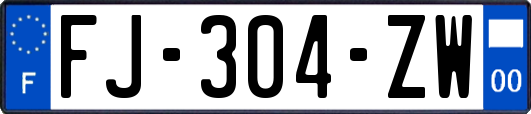 F

FJ-304-ZW

00